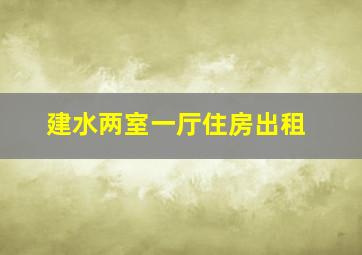 建水两室一厅住房出租